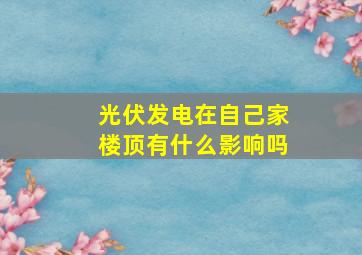 光伏发电在自己家楼顶有什么影响吗